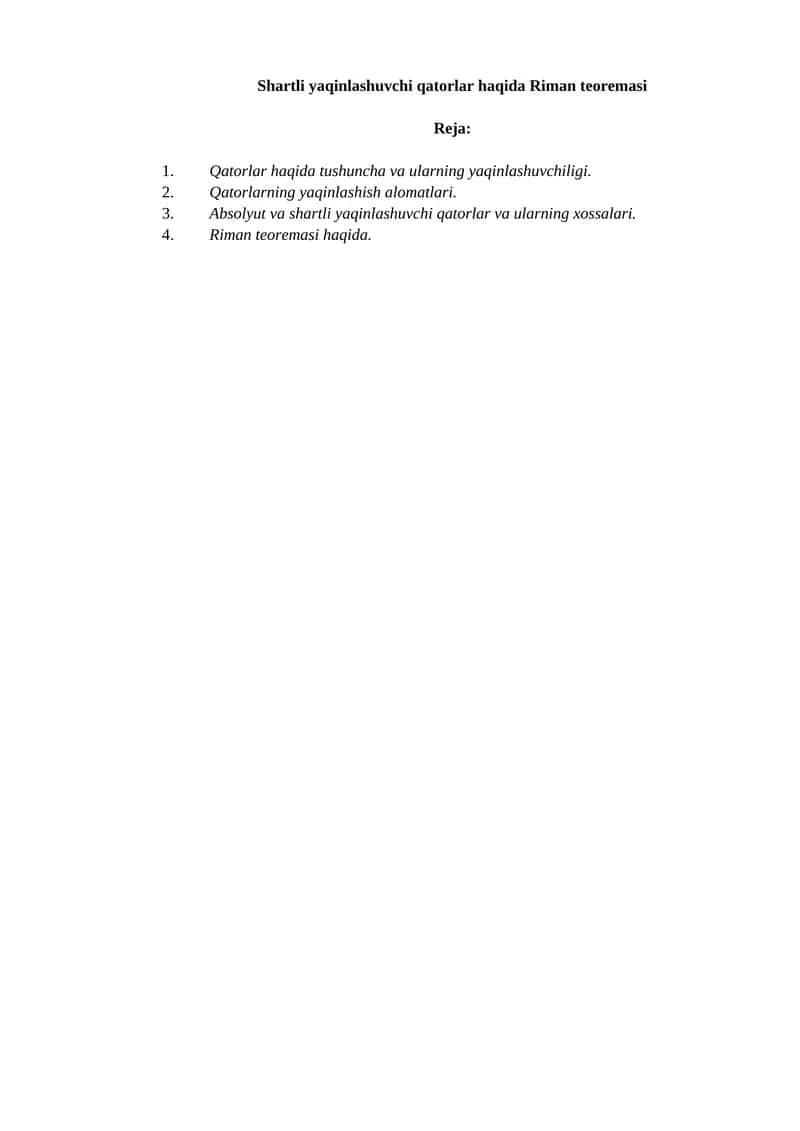 Shartli yaqinlashuvchi qatorlar haqida Riman teoremasi

Reja:

1. Qatorlar haqida tushuncha va ularning yaqinlashuvchiligi.
2. Qatorlarning yaqinlashish alomatlari.
3. Absolyut va shartli yaqinlashuvchi qatorlar va ularning xossalari.
4. Riman teoremasi haqida.